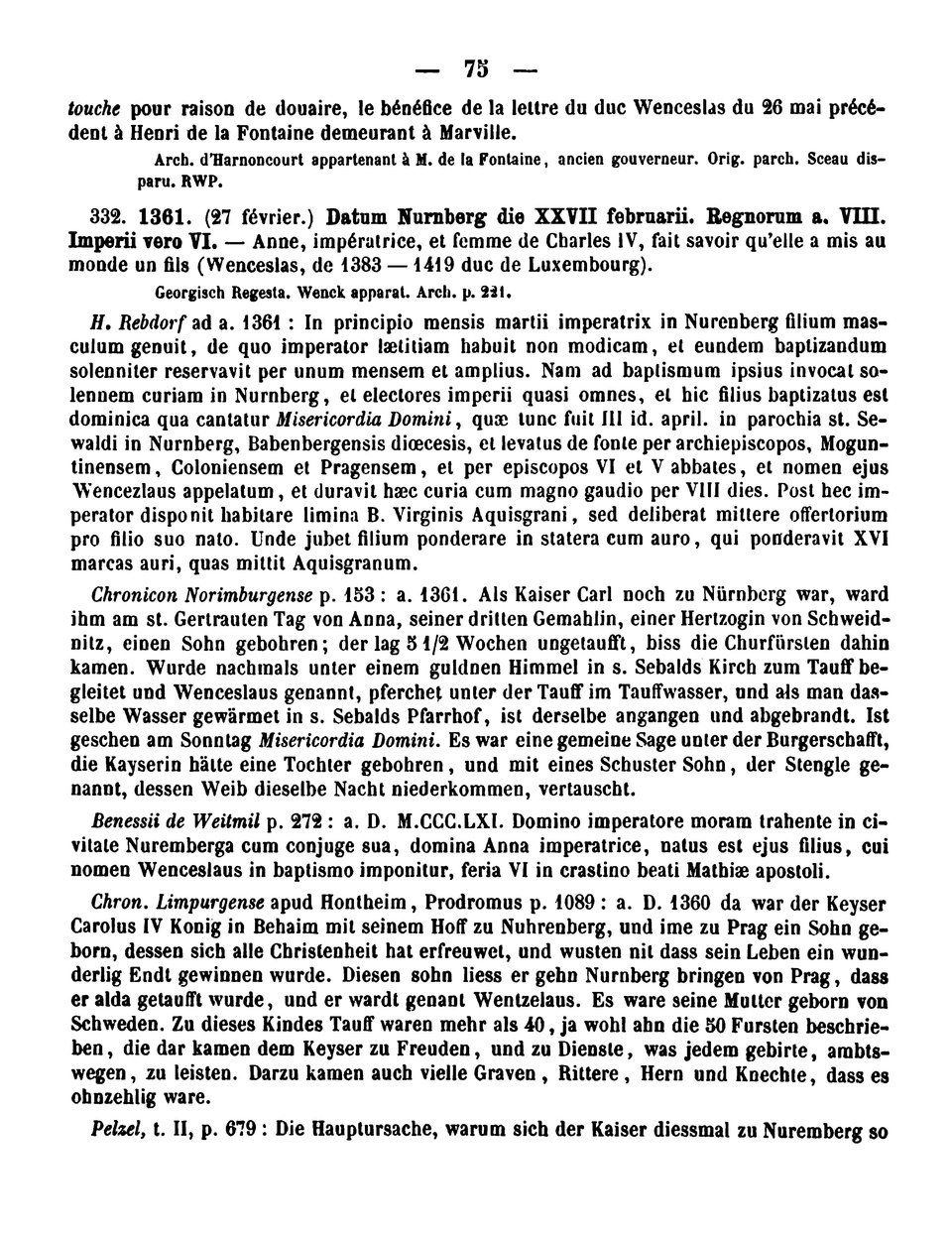 — 75 —

touche pour raison de douaire, le bénéfice de la lettre du duc Wenceslas du 26 mai précédent à Henri de la Fontaine demeurant à Marville.

Arch. d'Harnoncourt appartenant à M. de la Fontaine, ancien gouverneur. Orig. parch. Sceau disparu. RWP.

332. 1361. (27 février.) Datum Nurnberg die XXVII februarii. Regnorum a. VIII. Imperii vero VI. — Anne, impératrice, et femme de Charles IV, fait savoir qu'elle a mis au monde un fils (Wenceslas, de 1383 — 1419 duc de Luxembourg).

Georgisch Regesta. Wenck apparat. Arch. p. 221.

H. Rebdorf ad a. 1361 : In principio mensis martii imperatrix in Nurenberg filium masculum genuit, de quo imperator lætitiam habuit non modicam, et eundem baptizandum solenniter reservavit per unum mensem et amplius. Nam ad baptismum ipsius invocat solennem curiam in Nurnberg, et electores imperii quasi omnes, et hic filius baptizatus est dominica qua cantatur Misericordia Domini, quæ tunc fuit III id. april. in parochia st. Sewaldi in Nurnberg, Babenbergensis diœcesis, et levatus de fonte per archiepiscopos, Moguntinensem, Coloniensem et Pragensem, et per episcopos VI et V abbates, et nomen ejus Wencezlaus appelatum, et duravit hæc curia cum magno gaudio per VIII dies. Post hec imperator disponit habitare limina B. Virginis Aquisgrani, sed deliberat mittere offertorium pro filio suo nato. Unde jubet filium ponderare in statera cum auro, qui ponderavit XVI marcas auri, quas mittit Aquisgranum.

Chronicon Norimburgense p. 153 : a. 1361. Als Kaiser Carl noch zu Nürnberg war, ward ihm am st. Gertrauten Tag von Anna, seiner dritten Gemahlin, einer Hertzogin von Schweidnitz, einen Sohn gebohren; der lag 5 1/2 Wochen ungetaufft, biss die Churfürsten dahin kamen. Wurde nachmals unter einem guldnen Himmel in s. Sebalds Kirch zum Tauff begleitet und Wenceslaus genannt, pferchet unter der Tauff im Tauffwasser, und als man dasselbe Wasser gewärmet in s. Sebalds Pfarrhof, ist derselbe angangen und abgebrandt. Ist geschen am Sonntag Misericordia Domini. Es war eine gemeine Sage unter der Burgerschafft, die Kayserin hätte eine Tochter gebohren, und mit eines Schuster Sohn, der Stengle genannt, dessen Weib dieselbe Nacht niederkommen, vertauscht.

Benessii de Weitmil p. 272 : a. D. M.CCC.LXI. Domino imperatore moram trahente in civitate Nuremberga cum conjuge sua, domina Anna imperatrice, natus est ejus filius, cui nomen Wenceslaus in baptismo imponitur, feria VI in crastino beati Mathiæ apostoli.

Chron. Limpurgense apud Hontheim, Prodromus p. 1089 : a. D. 1360 da war der Keyser Carolus IV Konig in Behaim mit seinem Hoff zu Nuhrenberg, und ime zu Prag ein Sohn geborn, dessen sich alle Christenheit hat erfreuwet, und wusten nit dass sein Leben ein wunderlig Endt gewinnen wurde. Diesen sohn liess er gehn Nurnberg bringen von Prag, dass er alda getaufft wurde, und er wardt genant Wentzelaus. Es ware seine Mutter geborn von Schweden. Zu dieses Kindes Tauff waren mehr als 40, ja wohl ahn die 50 Fursten beschrieben, die dar kamen dem Keyser zu Freuden, und zu Dienste, was jedem gebirte, ambtswegen, zu leisten. Darzu kamen auch vielle Graven, Rittere, Hern und Knechte, dass es ohnzehlig ware.

Pelzel, t. II, p. 679 : Die Hauptursache, warum sich der Kaiser diessmal zu Nuremberg so